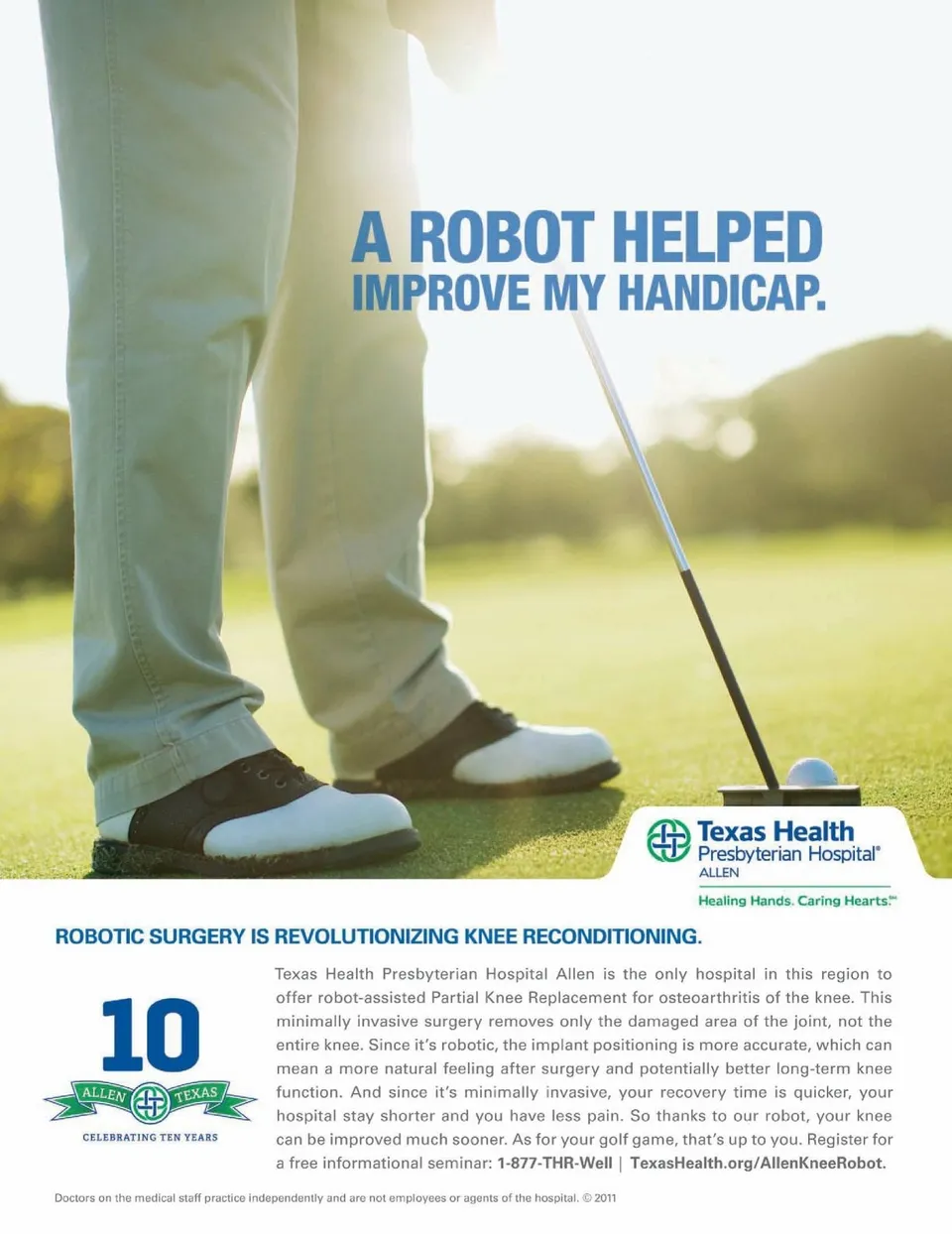 A ROBOT HELPED
IMPROVE MY HANDICAP.

Texas Health
Presbyterian Hospital®
ALLEN
Healing Hands. Caring Hearts.℠

ROBOTIC SURGERY IS REVOLUTIONIZING KNEE RECONDITIONING.

10
ALLEN TEXAS
CELEBRATING TEN YEARS

Texas Health Presbyterian Hospital Allen is the only hospital in this region to offer robot-assisted Partial Knee Replacement for osteoarthritis of the knee. This minimally invasive surgery removes only the damaged area of the joint, not the entire knee. Since it's robotic, the implant positioning is more accurate, which can mean a more natural feeling after surgery and potentially better long-term knee function. And since it's minimally invasive, your recovery time is quicker, your hospital stay shorter and you have less pain. So thanks to our robot, your knee can be improved much sooner. As for your golf game, that's up to you. Register for a free informational seminar: 1-877-THR-Well | TexasHealth.org/AllenKneeRobot.

Doctors on the medical staff practice independently and are not employees or agents of the hospital. © 2011